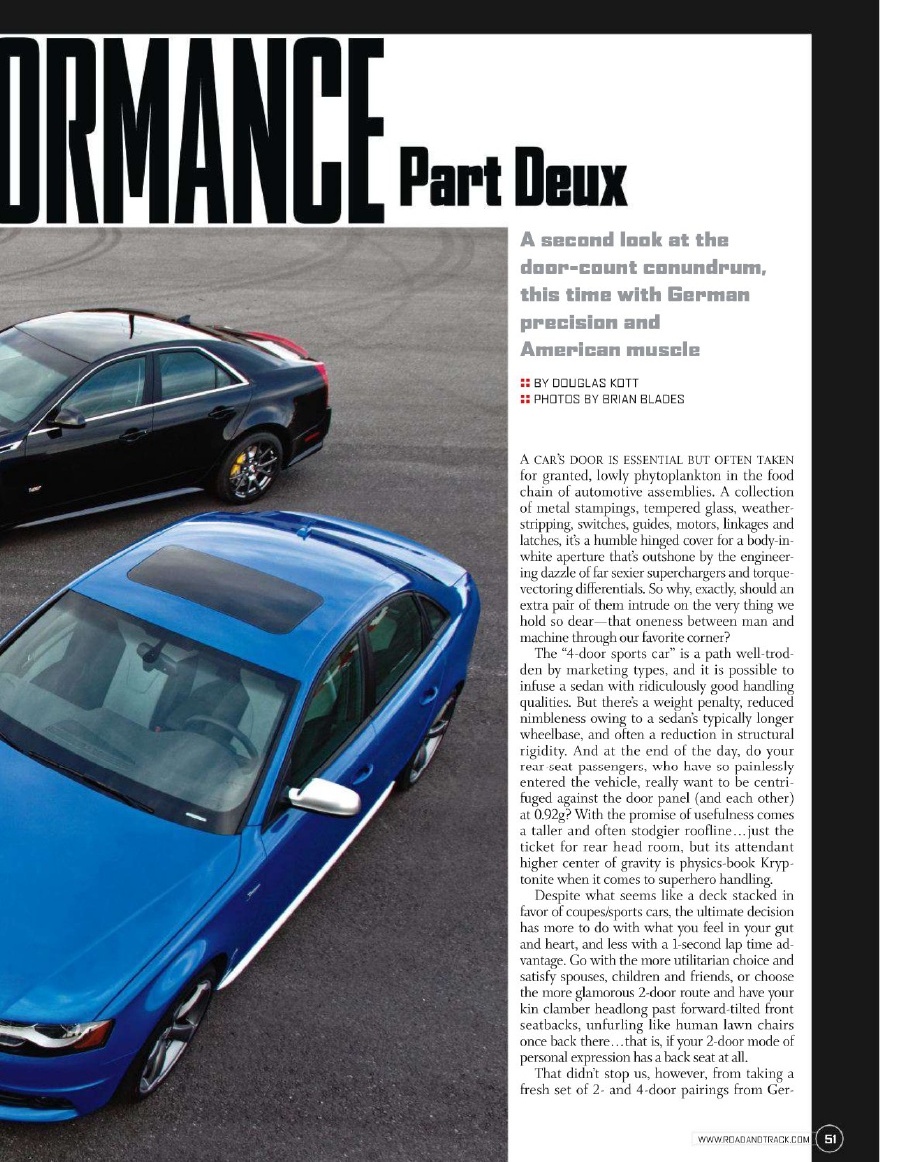 ORMANCE Part Deux

A second look at the door-count conundrum, this time with German precision and American muscle

BY DOUGLAS KOTT
PHOTOS BY BRIAN BLADES

A CAR'S DOOR IS ESSENTIAL BUT OFTEN TAKEN for granted, lowly phytoplankton in the food chain of automotive assemblies. A collection of metal stampings, tempered glass, weatherstripping, switches, guides, motors, linkages and latches, it's a humble hinged cover for a body-in-white aperture that's outshone by the engineering dazzle of far sexier superchargers and torque-vectoring differentials. So why, exactly, should an extra pair of them intrude on the very thing we hold so dear—that oneness between man and machine through our favorite corner?

The "4-door sports car" is a path well-trodden by marketing types, and it is possible to infuse a sedan with ridiculously good handling qualities. But there's a weight penalty, reduced nimbleness owing to a sedan's typically longer wheelbase, and often a reduction in structural rigidity. And at the end of the day, do your rear-seat passengers, who have so painlessly entered the vehicle, really want to be centrifuged against the door panel (and each other) at 0.92g? With the promise of usefulness comes a taller and often stodgier roofline…just the ticket for rear head room, but its attendant higher center of gravity is physics-book Kryptonite when it comes to superhero handling.

Despite what seems like a deck stacked in favor of coupes/sports cars, the ultimate decision has more to do with what you feel in your gut and heart, and less with a 1-second lap time advantage. Go with the more utilitarian choice and satisfy spouses, children and friends, or choose the more glamorous 2-door route and have your kin clamber headlong past forward-tilted front seatbacks, unfurling like human lawn chairs once back there…that is, if your 2-door mode of personal expression has a back seat at all.

That didn't stop us, however, from taking a fresh set of 2- and 4-door pairings from Ger-

WWW.ROADANDTRACK.COM 51